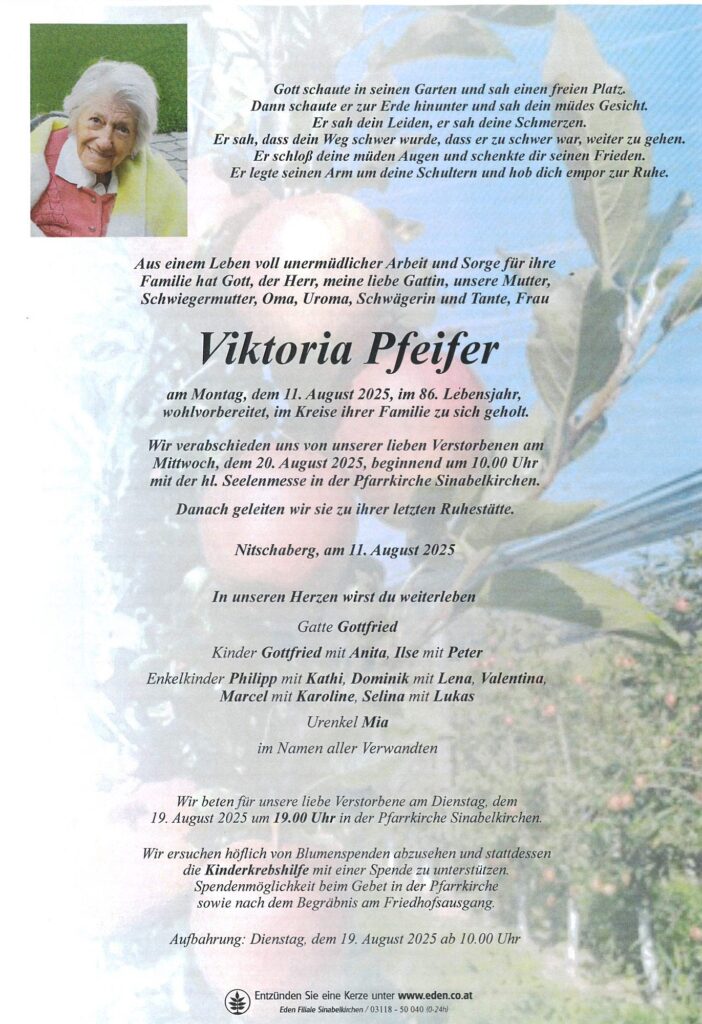 Gott schaute in seinen Garten und sah einen freien Platz.
Dann schaute er zur Erde hinunter und sah dein müdes Gesicht.
Er sah dein Leiden, er sah deine Schmerzen.
Er sah, dass dein Weg schwer wurde, dass er zu schwer war, weiter zu gehen.
Er schloß deine müden Augen und schenkte dir seinen Frieden.
Er legte seinen Arm um deine Schultern und hob dich empor zur Ruhe.

Aus einem Leben voll unermüdlicher Arbeit und Sorge für ihre Familie hat Gott, der Herr, meine liebe Gattin, unsere Mutter, Schwiegermutter, Oma, Uroma, Schwägerin und Tante, Frau

Viktoria Pfeifer

am Montag, dem 11. August 2025, im 86. Lebensjahr, wohlvorbereitet, im Kreise ihrer Familie zu sich geholt.

Wir verabschieden uns von unserer lieben Verstorbenen am Mittwoch, dem 20. August 2025, beginnend um 10.00 Uhr mit der hl. Seelenmesse in der Pfarrkirche Sinabelkirchen.

Danach geleiten wir sie zu ihrer letzten Ruhestätte.

Nitschaberg, am 11. August 2025

In unseren Herzen wirst du weiterleben

Gatte Gottfried

Kinder Gottfried mit Anita, Ilse mit Peter

Enkelkinder Philipp mit Kathi, Dominik mit Lena, Valentina, Marcel mit Karoline, Selina mit Lukas

Urenkel Mia

im Namen aller Verwandten

Wir beten für unsere liebe Verstorbene am Dienstag, dem 19. August 2025 um 19.00 Uhr in der Pfarrkirche Sinabelkirchen.

Wir ersuchen höflich von Blumenspenden abzusehen und stattdessen die Kinderkrebshilfe mit einer Spende zu unterstützen. Spendenmöglichkeit beim Gebet in der Pfarrkirche sowie nach dem Begräbnis am Friedhofsausgang.

Aufbahrung: Dienstag, dem 19. August 2025 ab 10.00 Uhr

Entzünden Sie eine Kerze unter www.eden.co.at
Eden Filiale Sinabelkirchen / 03118 - 50 040 (0-24h)